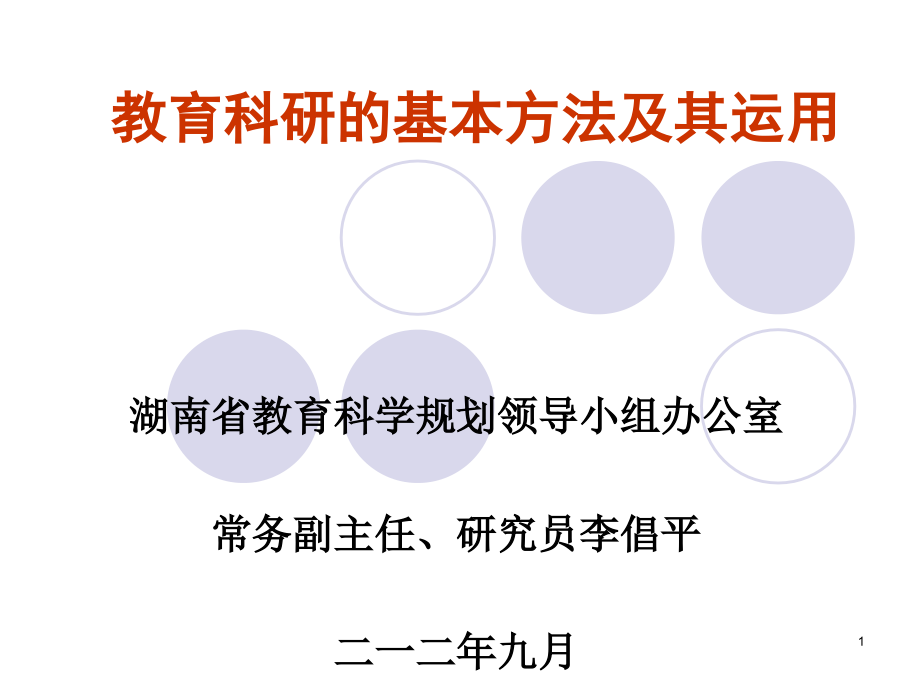 教育科研的基本方法及其运用

湖南省教育科学规划领导小组办公室

常务副主任、研究员李倡平

二一二年九月

1